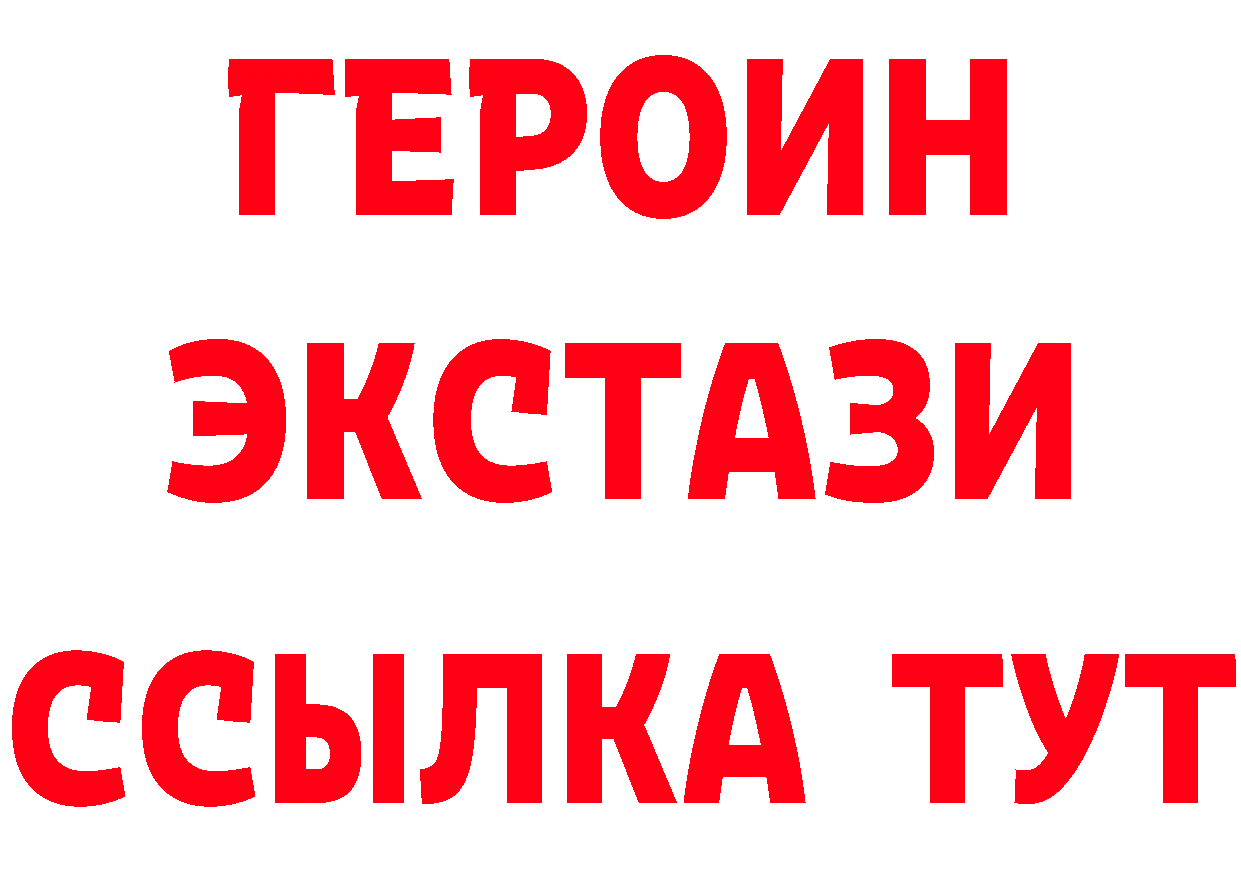 ГЕРОИН
ЭКСТАЗИ
ССЫЛКА ТУТ